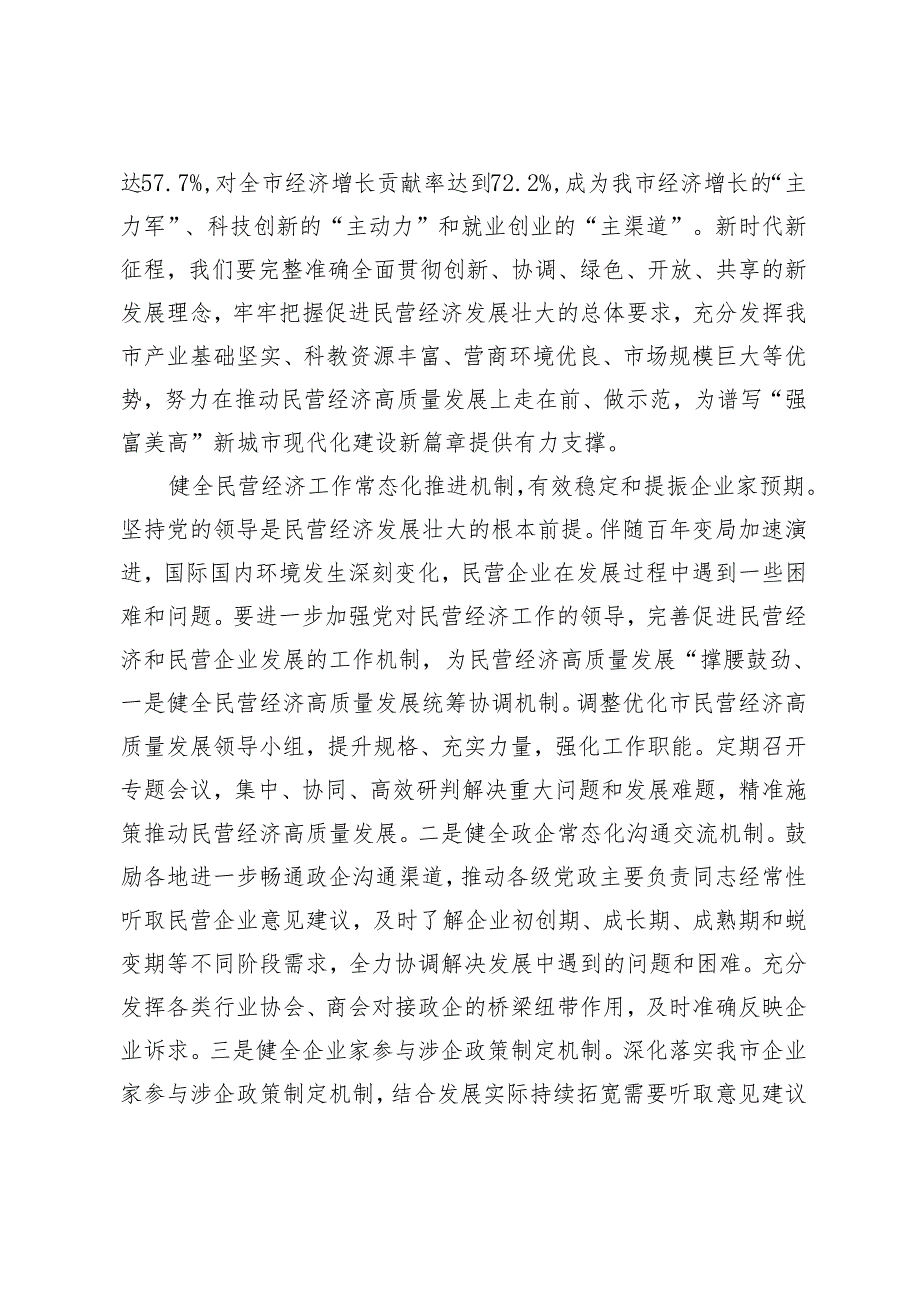 达57.7%，对全市经济增长贡献率达到72.2%，成为我市经济增长的“主力军”、科技创新的“主动力”和就业创业的“主渠道”。新时代新征程，我们要完整准确全面贯彻创新、协调、绿色、开放、共享的新发展理念，牢牢把握促进民营经济发展壮大的总体要求，充分发挥我市产业基础坚实、科教资源丰富、营商环境优良、市场规模巨大等优势，努力在推动民营经济高质量发展上走在前、做示范，为谱写“强富美高”新城市现代化建设新篇章提供有力支撑。

健全民营经济工作常态化推进机制，有效稳定和提振企业家预期。坚持党的领导是民营经济发展壮大的根本前提。伴随百年变局加速演进，国际国内环境发生深刻变化，民营企业在发展过程中遇到一些困难和问题。要进一步加强党对民营经济工作的领导，完善促进民营经济和民营企业发展的工作机制，为民营经济高质量发展“撑腰鼓劲、一是健全民营经济高质量发展统筹协调机制。调整优化市民营经济高质量发展领导小组，提升规格、充实力量，强化工作职能。定期召开专题会议，集中、协同、高效研判解决重大问题和发展难题，精准施策推动民营经济高质量发展。二是健全政企常态化沟通交流机制。鼓励各地进一步畅通政企沟通渠道，推动各级党政主要负责同志经常性听取民营企业意见建议，及时了解企业初创期、成长期、成熟期和蜕变期等不同阶段需求，全力协调解决发展中遇到的问题和困难。充分发挥各类行业协会、商会对接政企的桥梁纽带作用，及时准确反映企业诉求。三是健全企业家参与涉企政策制定机制。深化落实我市企业家参与涉企政策制定机制，结合发展实际持续拓宽需要听取意见建议